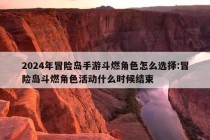 2024年冒险岛手游斗燃角色怎么选择:冒险岛斗燃角色活动什么时候结束